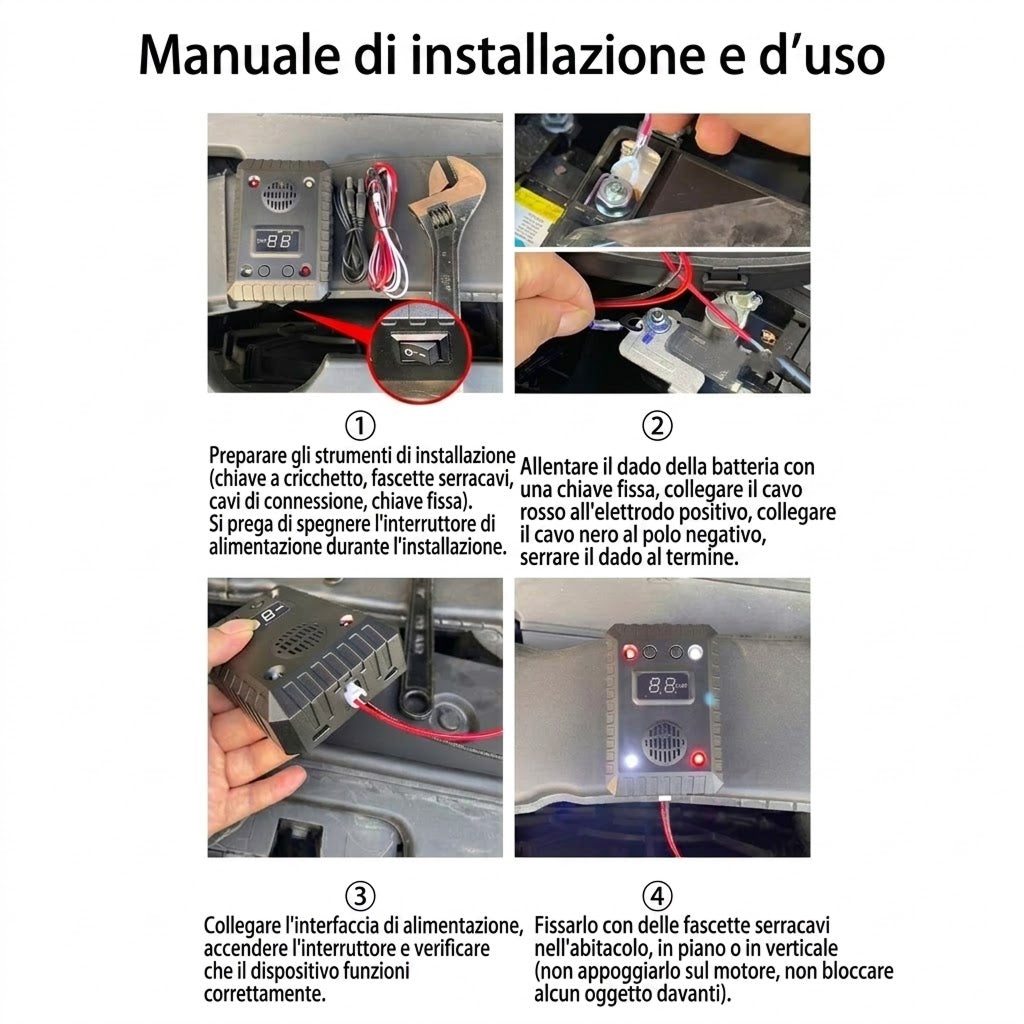 Manuale di installazione e d'uso

①

Preparare gli strumenti di installazione (chiave a cricchetto, fascette serracavi, cavi di connessione, chiave fissa). Si prega di spegnere l'interruttore di alimentazione durante l'installazione.

②

Allentare il dado della batteria con una chiave fissa, collegare il cavo rosso all'elettrodo positivo, collegare il cavo nero al polo negativo, serrare il dado al termine.

③

Collegare l'interfaccia di alimentazione, accendere l'interruttore e verificare che il dispositivo funzioni correttamente.

④

Fissarlo con delle fascette serracavi nell'abitacolo, in piano o in verticale (non appoggiarlo sul motore, non bloccare alcun oggetto davanti).